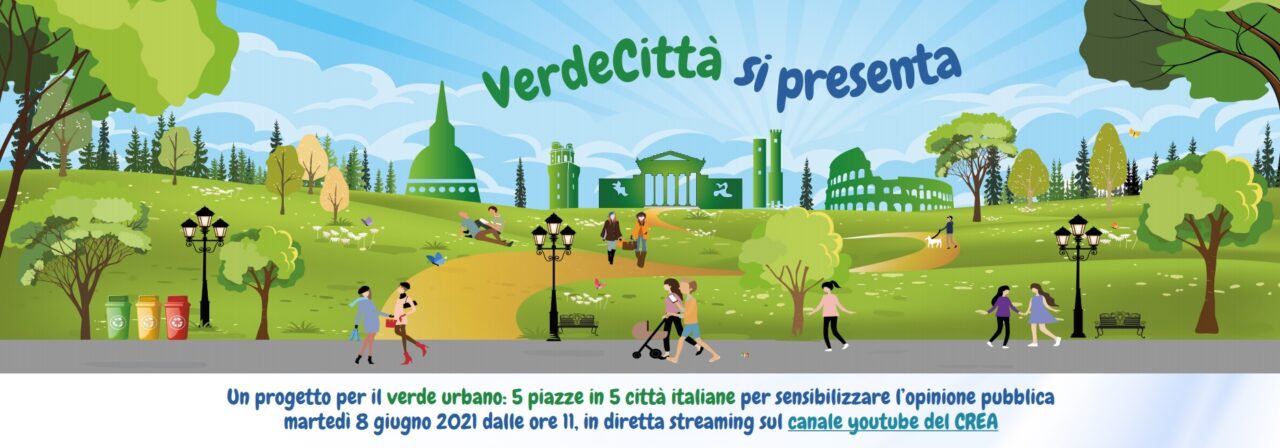 VerdeCittà si presenta

Un progetto per il verde urbano: 5 piazze in 5 città italiane per sensibilizzare l'opinione pubblica
martedì 8 giugno 2021 dalle ore 11, in diretta streaming sul canale youtube del CREA